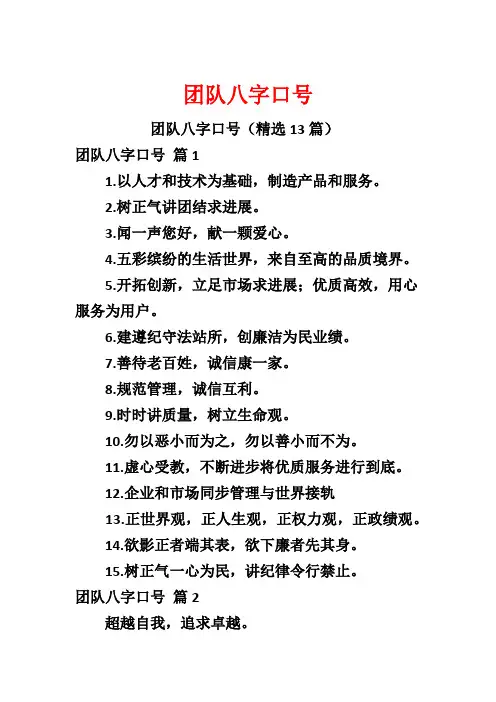 团队八字口号

团队八字口号（精选 13 篇）

团队八字口号 篇 1

1.以人才和技术为基础，制造产品和服务。

2.树正气讲团结求进展。

3.闻一声您好，献一颗爱心。

4.五彩缤纷的生活世界，来自至高的品质境界。

5.开拓创新，立足市场求进展；优质高效，用心服务为用户。

6.建遵纪守法站所，创廉洁为民业绩。

7.善待老百姓，诚信康一家。

8.规范管理，诚信互利。

9.时时讲质量，树立生命观。

10.勿以恶小而为之，勿以善小而不为。

11.虚心受教，不断进步将优质服务进行到底。

12.企业和市场同步管理与世界接轨

13.正世界观，正人生观，正权力观，正政绩观。

14.欲影正者端其表，欲下廉者先其身。

15.树正气一心为民，讲纪律令行禁止。

团队八字口号 篇 2

超越自我，追求卓越。